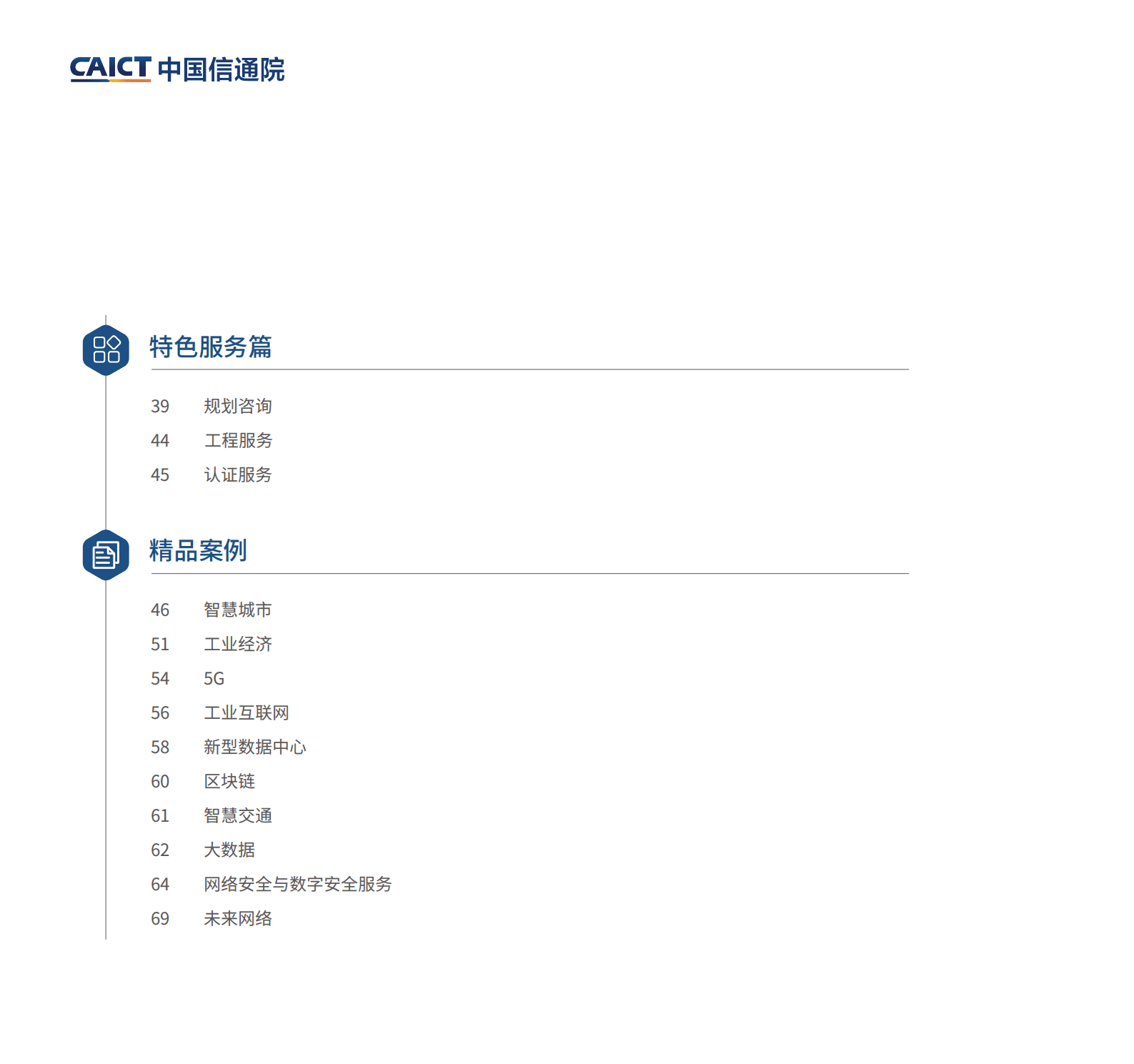 CAICT 中国信通院

特色服务篇

39 规划咨询
44 工程服务
45 认证服务

精品案例

46 智慧城市
51 工业经济
54 5G
56 工业互联网
58 新型数据中心
60 区块链
61 智慧交通
62 大数据
64 网络安全与数字安全服务
69 未来网络